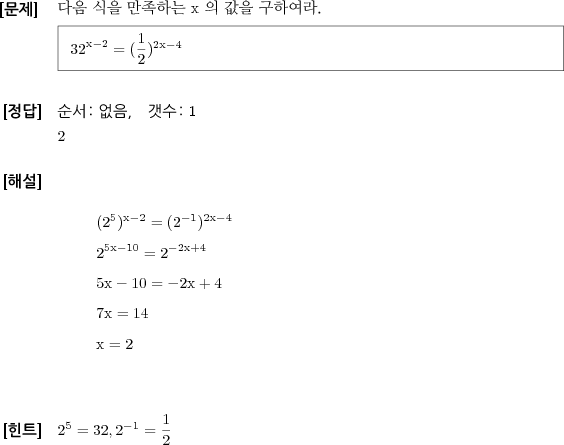 [문제] 다음 식을 만족하는 x 의 값을 구하여라.

$32^{x-2} = (\frac{1}{2})^{2x-4}$

[정답] 순서: 없음, 갯수: 1
2

[해설]

$(2^5)^{x-2} = (2^{-1})^{2x-4}$

$2^{5x-10} = 2^{-2x+4}$

$5x - 10 = -2x + 4$

$7x = 14$

$x = 2$

[힌트] $2^5 = 32, 2^{-1} = \frac{1}{2}$